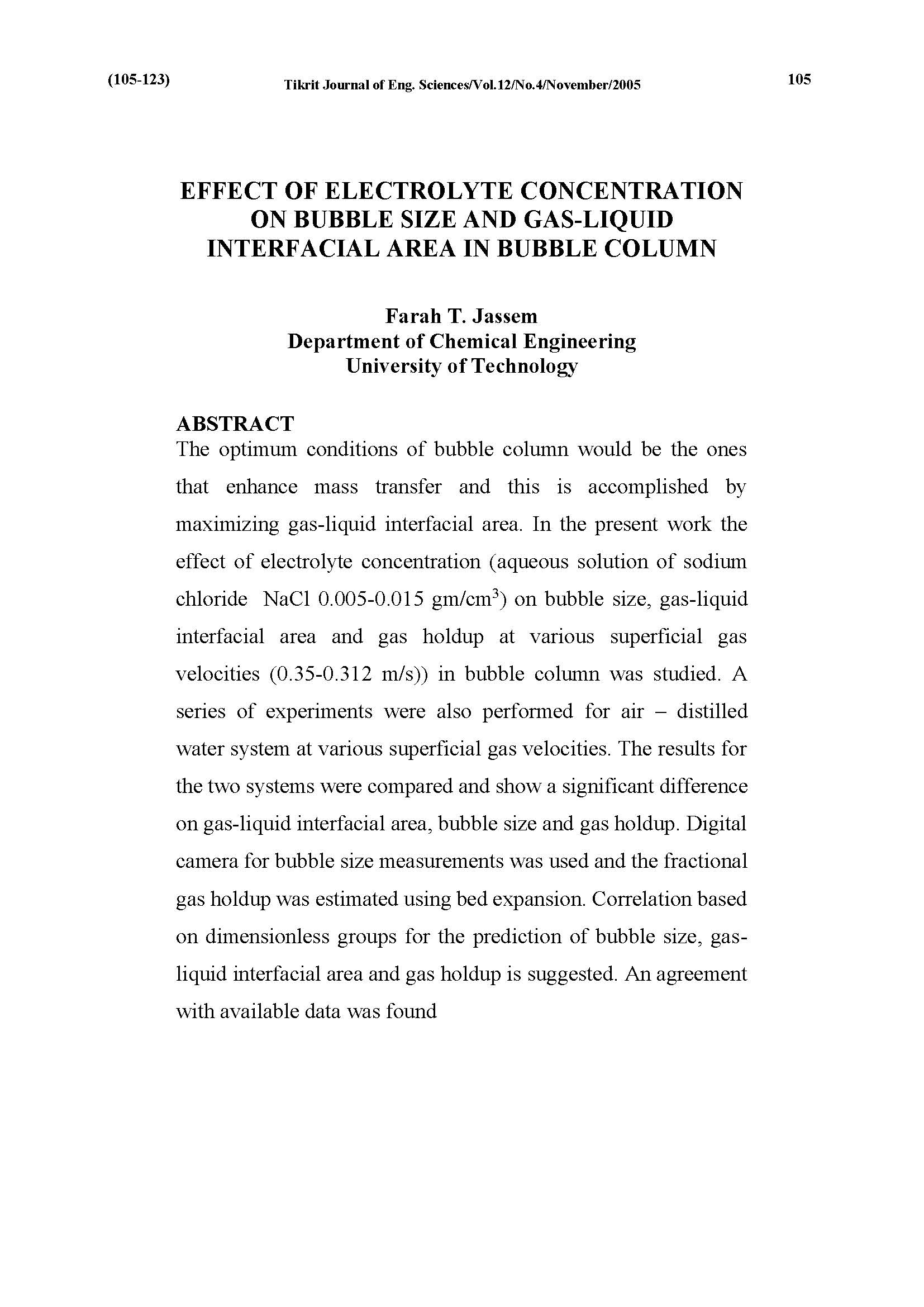 (105-123) Tikrit Journal of Eng. Sciences/Vol.12/No.4/November/2005 105

EFFECT OF ELECTROLYTE CONCENTRATION ON BUBBLE SIZE AND GAS-LIQUID INTERFACIAL AREA IN BUBBLE COLUMN

Farah T. Jassem
Department of Chemical Engineering
University of Technology

ABSTRACT
The optimum conditions of bubble column would be the ones that enhance mass transfer and this is accomplished by maximizing gas-liquid interfacial area. In the present work the effect of electrolyte concentration (aqueous solution of sodium chloride NaCl 0.005-0.015 gm/cm$^3$) on bubble size, gas-liquid interfacial area and gas holdup at various superficial gas velocities (0.35-0.312 m/s)) in bubble column was studied. A series of experiments were also performed for air – distilled water system at various superficial gas velocities. The results for the two systems were compared and show a significant difference on gas-liquid interfacial area, bubble size and gas holdup. Digital camera for bubble size measurements was used and the fractional gas holdup was estimated using bed expansion. Correlation based on dimensionless groups for the prediction of bubble size, gas-liquid interfacial area and gas holdup is suggested. An agreement with available data was found